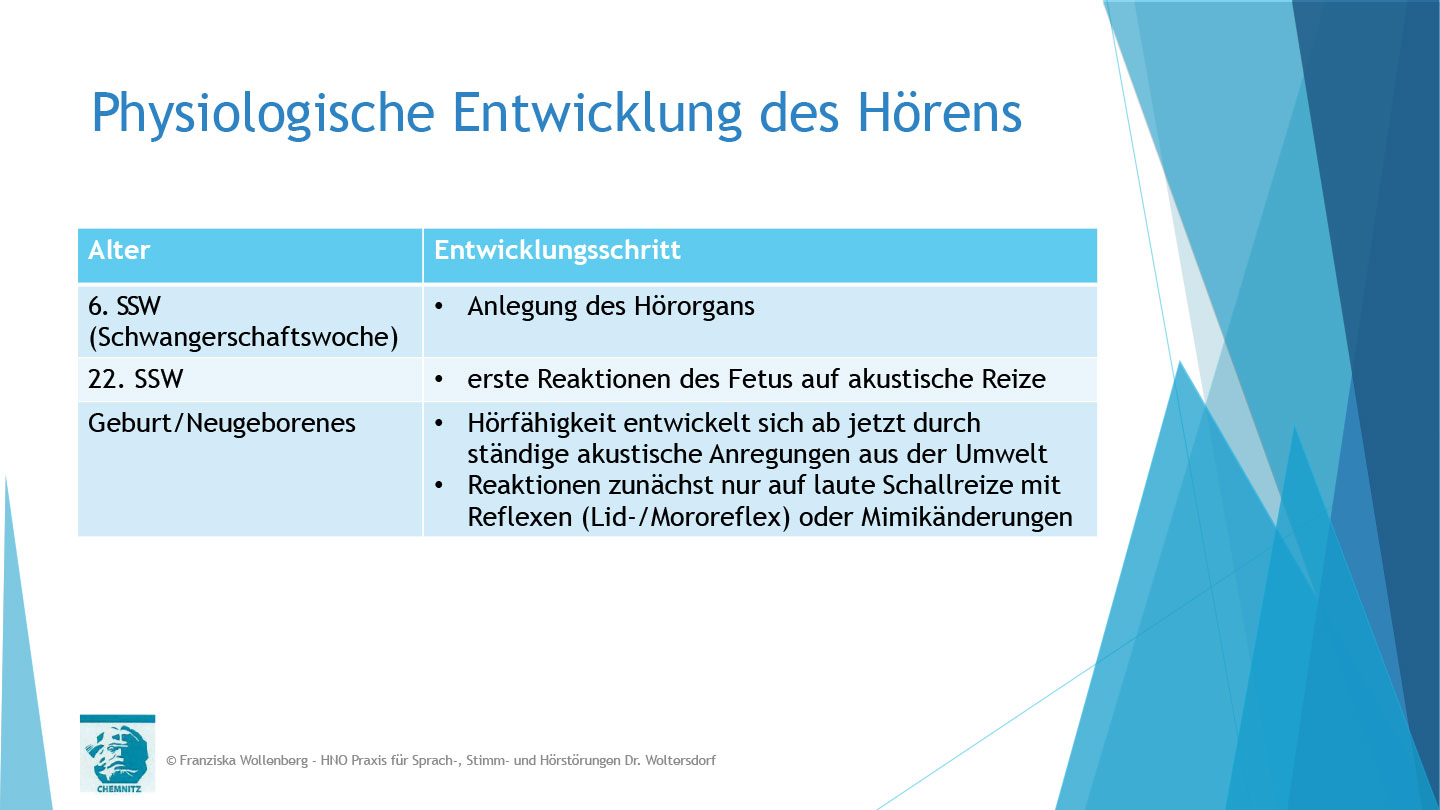 Physiologische Entwicklung des Hörens

| Alter | Entwicklungsschritt |
|---|---|
| 6. SSW (Schwangerschaftswoche) | • Anlegung des Hörorgans |
| 22. SSW | • erste Reaktionen des Fetus auf akustische Reize |
| Geburt/Neugeborenes | • Hörfähigkeit entwickelt sich ab jetzt durch ständige akustische Anregungen aus der Umwelt • Reaktionen zunächst nur auf laute Schallreize mit Reflexen (Lid-/Mororeflex) oder Mimikänderungen |

CHEMNITZ

© Franziska Wollenberg - HNO Praxis für Sprach-, Stimm- und Hörstörungen Dr. Woltersdorf